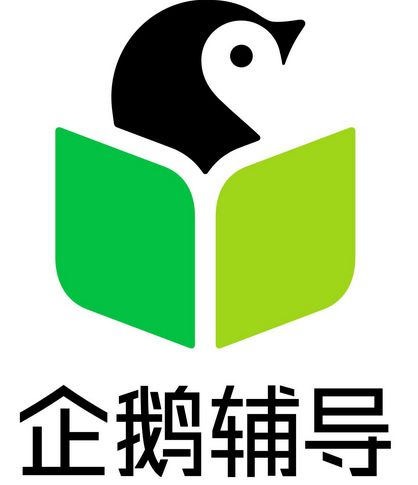 企鹅辅导